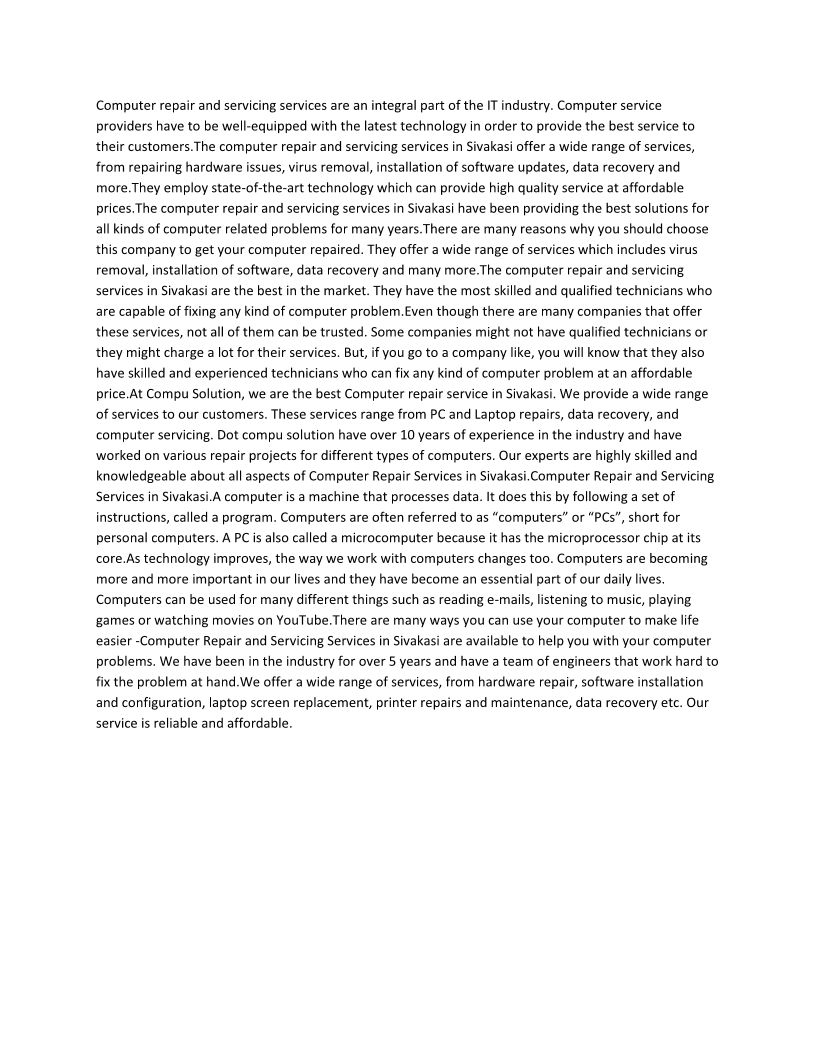 Computer repair and servicing services are an integral part of the IT industry. Computer service providers have to be well-equipped with the latest technology in order to provide the best service to their customers.The computer repair and servicing services in Sivakasi offer a wide range of services, from repairing hardware issues, virus removal, installation of software updates, data recovery and more.They employ state-of-the-art technology which can provide high quality service at affordable prices.The computer repair and servicing services in Sivakasi have been providing the best solutions for all kinds of computer related problems for many years.There are many reasons why you should choose this company to get your computer repaired. They offer a wide range of services which includes virus removal, installation of software, data recovery and many more.The computer repair and servicing services in Sivakasi are the best in the market. They have the most skilled and qualified technicians who are capable of fixing any kind of computer problem.Even though there are many companies that offer these services, not all of them can be trusted. Some companies might not have qualified technicians or they might charge a lot for their services. But, if you go to a company like, you will know that they also have skilled and experienced technicians who can fix any kind of computer problem at an affordable price.At Compu Solution, we are the best Computer repair service in Sivakasi. We provide a wide range of services to our customers. These services range from PC and Laptop repairs, data recovery, and computer servicing. Dot compu solution have over 10 years of experience in the industry and have worked on various repair projects for different types of computers. Our experts are highly skilled and knowledgeable about all aspects of Computer Repair Services in Sivakasi.Computer Repair and Servicing Services in Sivakasi.A computer is a machine that processes data. It does this by following a set of instructions, called a program. Computers are often referred to as “computers” or “PCs”, short for personal computers. A PC is also called a microcomputer because it has the microprocessor chip at its core.As technology improves, the way we work with computers changes too. Computers are becoming more and more important in our lives and they have become an essential part of our daily lives. Computers can be used for many different things such as reading e-mails, listening to music, playing games or watching movies on YouTube.There are many ways you can use your computer to make life easier -Computer Repair and Servicing Services in Sivakasi are available to help you with your computer problems. We have been in the industry for over 5 years and have a team of engineers that work hard to fix the problem at hand.We offer a wide range of services, from hardware repair, software installation and configuration, laptop screen replacement, printer repairs and maintenance, data recovery etc. Our service is reliable and affordable.